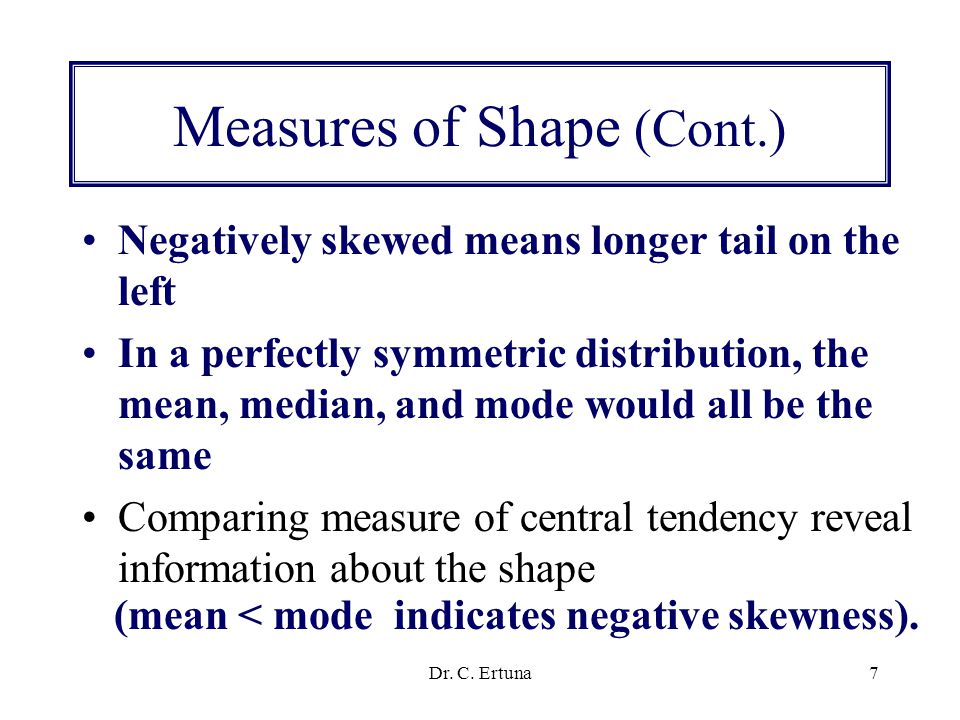 Measures of Shape (Cont.)

• Negatively skewed means longer tail on the left

• In a perfectly symmetric distribution, the mean, median, and mode would all be the same

• Comparing measure of central tendency reveal information about the shape
(mean < mode indicates negative skewness).

Dr. C. Ertuna

7